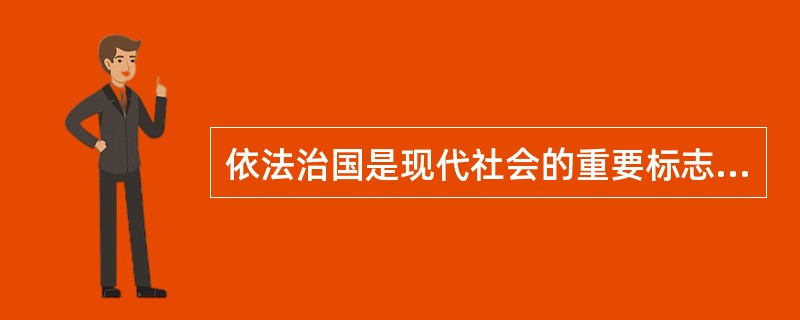 依法治国是现代社会的重要标志...